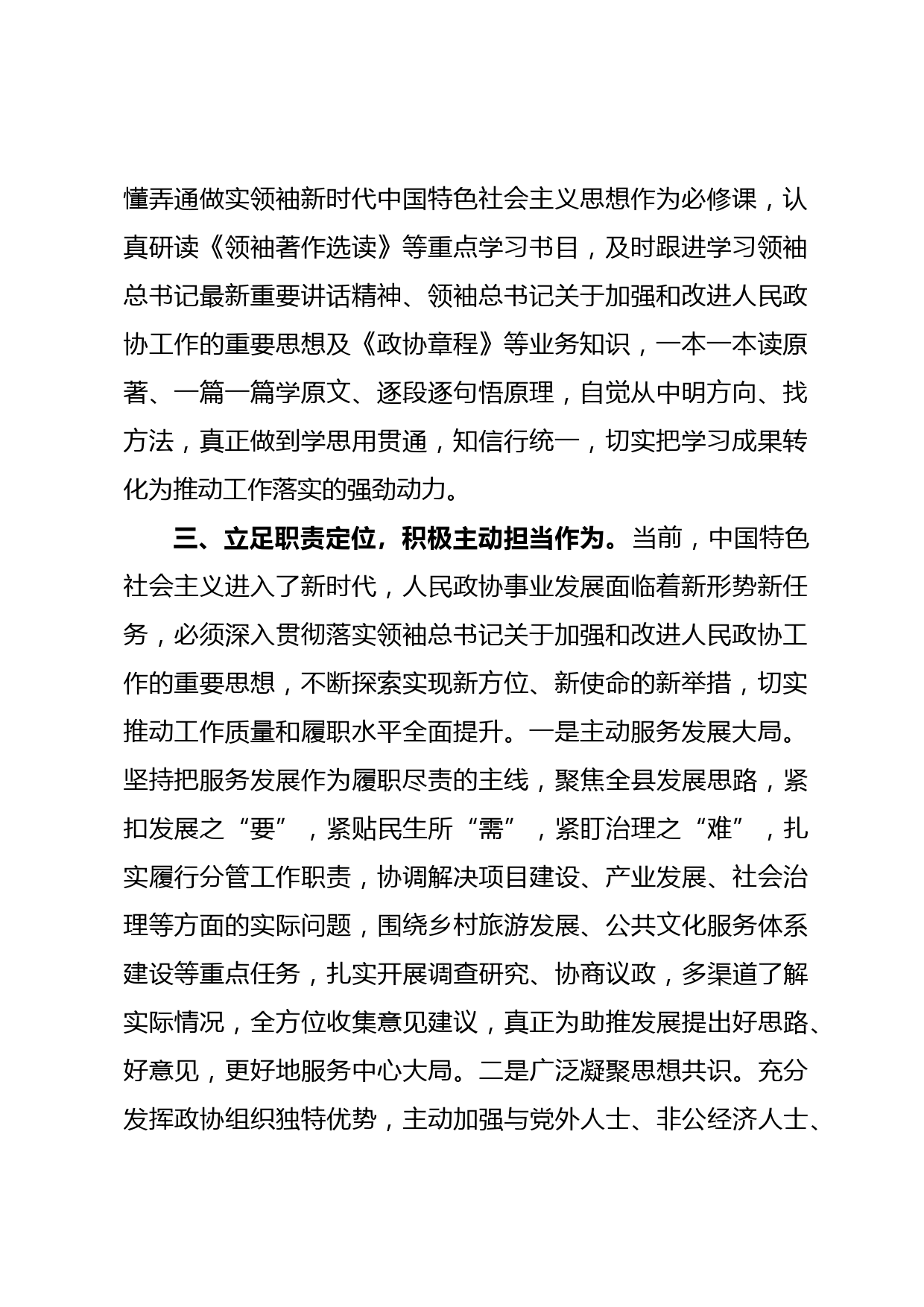 懂弄通做实领袖新时代中国特色社会主义思想作为必修课，认真研读《领袖著作选读》等重点学习书目，及时跟进学习领袖总书记最新重要讲话精神、领袖总书记关于加强和改进人民政协工作的重要思想及《政协章程》等业务知识，一本一本读原著、一篇一篇学原文、逐段逐句悟原理，自觉从中明方向、找方法，真正做到学思用贯通，知信行统一，切实把学习成果转化为推动工作落实的强劲动力。

三、立足职责定位，积极主动担当作为。当前，中国特色社会主义进入了新时代，人民政协事业发展面临着新形势新任务，必须深入贯彻落实领袖总书记关于加强和改进人民政协工作的重要思想，不断探索实现新方位、新使命的新举措，切实推动工作质量和履职水平全面提升。一是主动服务发展大局。坚持把服务发展作为履职尽责的主线，聚焦全县发展思路，紧扣发展之“要”，紧贴民生所“需”，紧盯治理之“难”，扎实履行分管工作职责，协调解决项目建设、产业发展、社会治理等方面的实际问题，围绕乡村旅游发展、公共文化服务体系建设等重点任务，扎实开展调查研究、协商议政，多渠道了解实际情况，全方位收集意见建议，真正为助推发展提出好思路、好意见，更好地服务中心大局。二是广泛凝聚思想共识。充分发挥政协组织独特优势，主动加强与党外人士、非公经济人士、